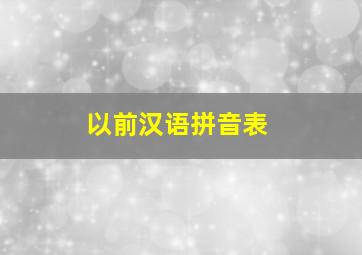 以前汉语拼音表